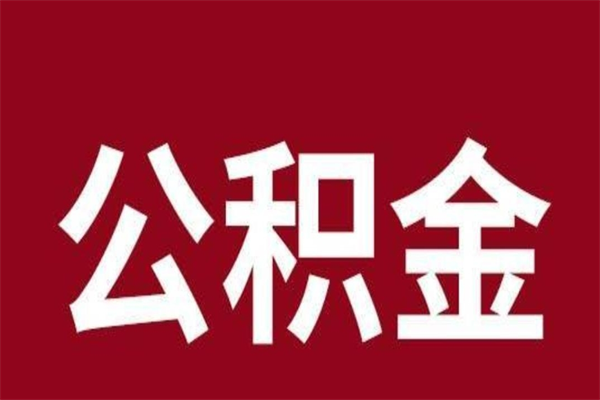 公积金